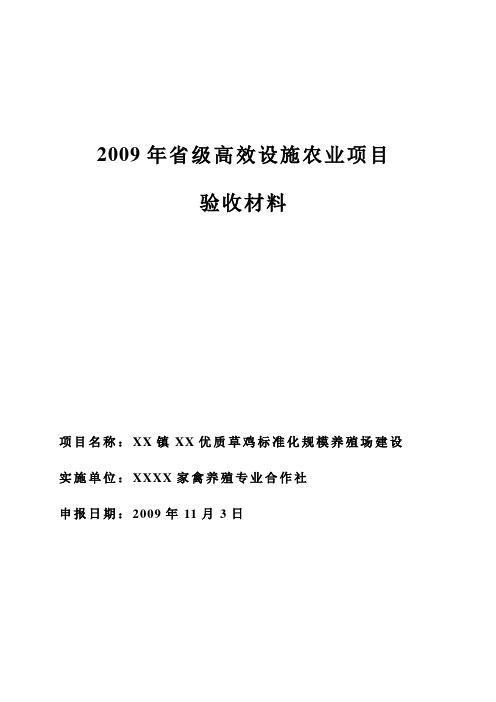 2009 年省级高效设施农业项目

验收材料

项目名称：XX 镇 XX 优质草鸡标准化规模养殖场建设

实施单位：XXXX 家禽养殖专业合作社

申报日期：2009 年 11 月 3 日